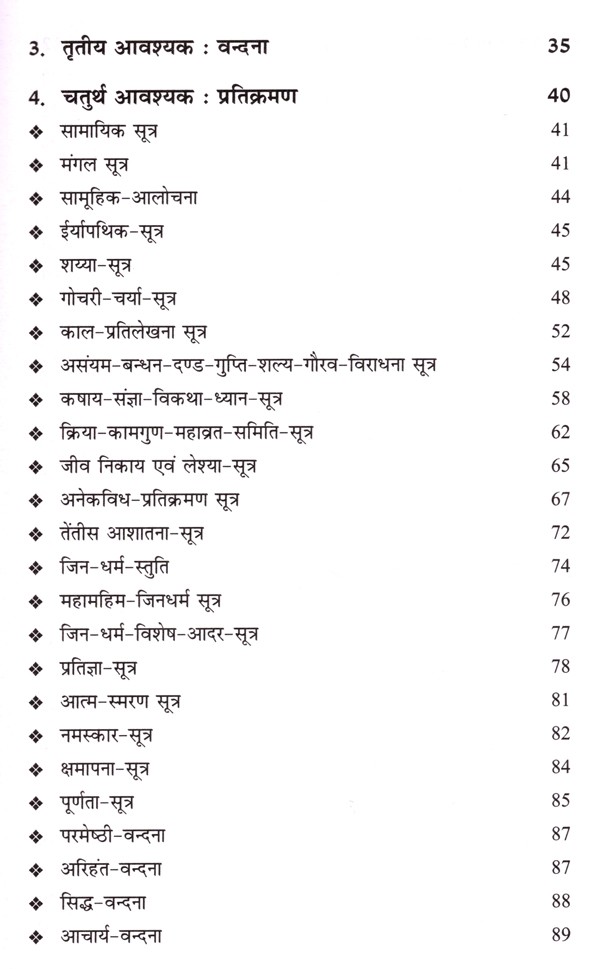 3. तृतीय आवश्यक : वन्दना 35

4. चतुर्थ आवश्यक : प्रतिक्रमण 40

❖ सामायिक सूत्र 41
❖ मंगल सूत्र 41
❖ सामूहिक-आलोचना 44
❖ ईर्यापथिक-सूत्र 45
❖ शय्या-सूत्र 45
❖ गोचरी-चर्या-सूत्र 48
❖ काल-प्रतिलेखना सूत्र 52
❖ असंयम-बन्धन-दण्ड-गुप्ति-शल्य-गौरव-विराधना सूत्र 54
❖ कषाय-संज्ञा-विकथा-ध्यान-सूत्र 58
❖ क्रिया-कामगुण-महाव्रत-समिति-सूत्र 62
❖ जीव निकाय एवं लेश्या-सूत्र 65
❖ अनेकविध-प्रतिक्रमण सूत्र 67
❖ तेंतीस आशातना-सूत्र 72
❖ जिन-धर्म-स्तुति 74
❖ महामहिम-जिनधर्म सूत्र 76
❖ जिन-धर्म-विशेष-आदर-सूत्र 77
❖ प्रतिज्ञा-सूत्र 78
❖ आत्म-स्मरण सूत्र 81
❖ नमस्कार-सूत्र 82
❖ क्षमापना-सूत्र 84
❖ पूर्णता-सूत्र 85
❖ परमेष्ठी-वन्दना 87
❖ अरिहंत-वन्दना 87
❖ सिद्ध-वन्दना 88
❖ आचार्य-वन्दना 89